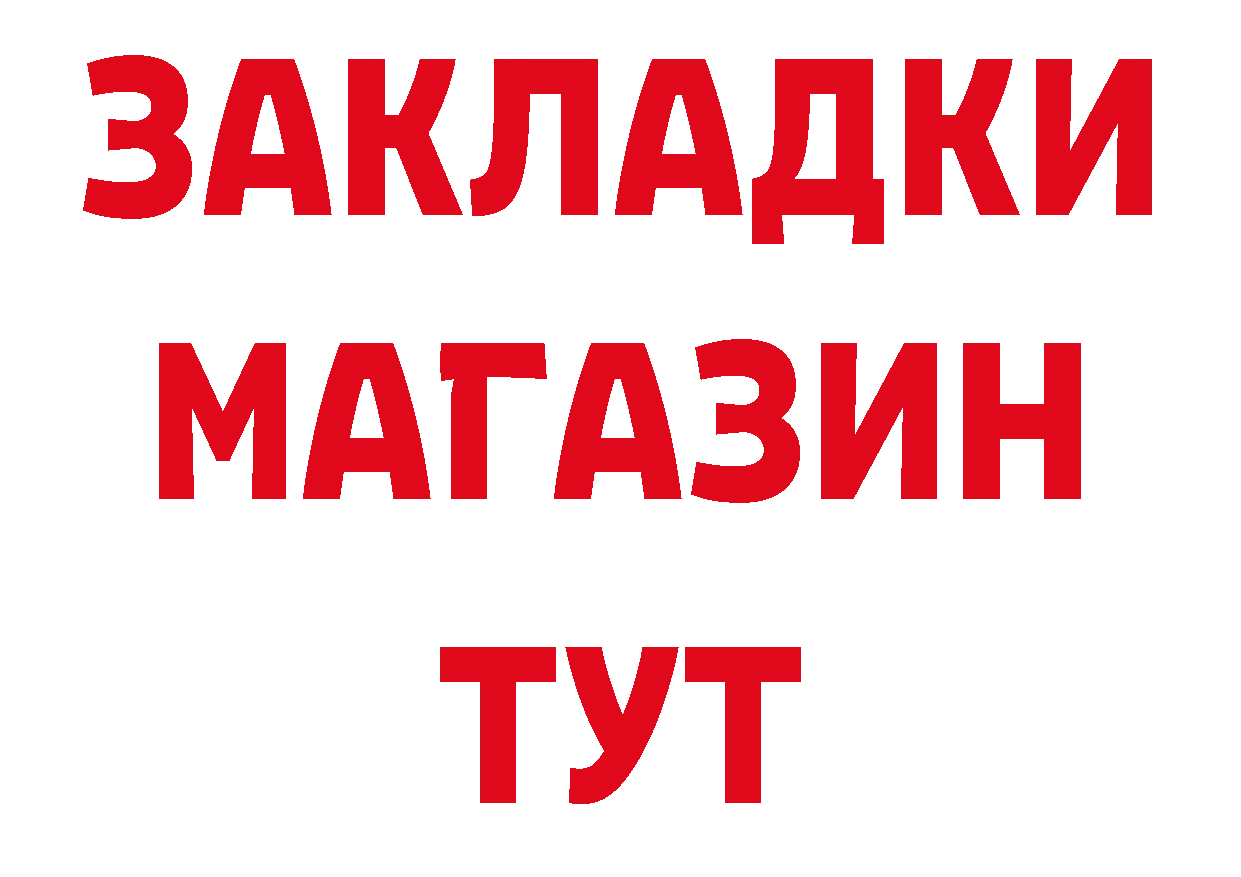 ЗАКЛАДКИ
МАГАЗИН
ТУТ